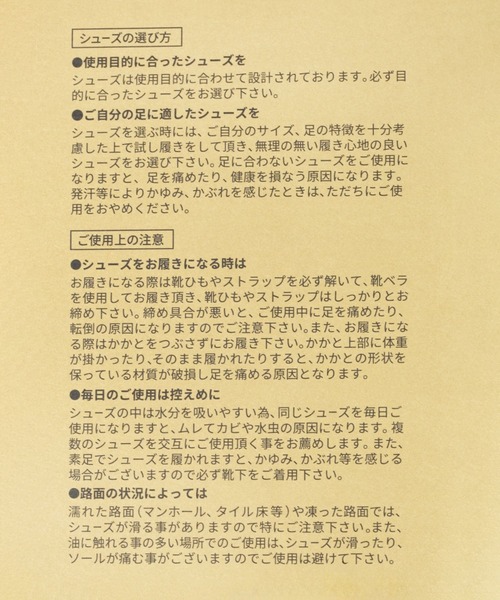 シューズの選び方

●使用目的に合ったシューズを
シューズは使用目的に合わせて設計されております。必ず目的に合ったシューズをお選び下さい。

●ご自分の足に適したシューズを
シューズを選ぶ時には、ご自分のサイズ、足の特徴を十分考慮した上で試し履きをして頂き、無理の無い履き心地の良いシューズをお選び下さい。足に合わないシューズをご使用になりますと、足を痛めたり、健康を損なう原因になります。発汗等によりかゆみ、かぶれを感じたときは、ただちにご使用をおやめください。

ご使用上の注意

●シューズをお履きになる時は
お履きになる際は靴ひもやストラップを必ず解いて、靴ベラを使用してお履き頂き、靴ひもやストラップはしっかりとお締め下さい。締め具合が悪いと、ご使用中に足を痛めたり、転倒の原因になりますのでご注意下さい。また、お履きになる際はかかとをつぶさずにお履き下さい。かかと上部に体重が掛かったり、そのまま履かれたりすると、かかとの形状を保っている材質が破損し足を痛める原因となります。

●毎日のご使用は控えめに
シューズの中は水分を吸いやすい為、同じシューズを毎日ご使用になりますと、ムレてカビや水虫の原因になります。複数のシューズを交互にご使用頂く事をお薦めします。また、素足でシューズを履かれますと、かゆみ、かぶれ等を感じる場合がございますので必ず靴下をご着用下さい。

●路面の状況によっては
濡れた路面（マンホール、タイル床等）や凍った路面では、シューズが滑る事がありますので特にご注意下さい。また、油に触れる事の多い場所でのご使用は、シューズが滑ったり、ソールが痛む事がございますのでご使用は避けて下さい。